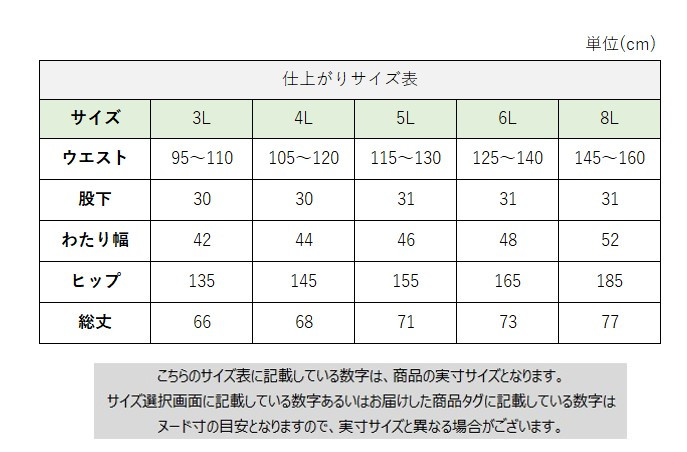 単位(cm)

仕上がりサイズ表

| サイズ | 3L | 4L | 5L | 6L | 8L |
|---|---|---|---|---|---|
| ウエスト | 95～110 | 105～120 | 115～130 | 125～140 | 145～160 |
| 股下 | 30 | 30 | 31 | 31 | 31 |
| わたり幅 | 42 | 44 | 46 | 48 | 52 |
| ヒップ | 135 | 145 | 155 | 165 | 185 |
| 総丈 | 66 | 68 | 71 | 73 | 77 |

こちらのサイズ表に記載している数字は、商品の実寸サイズとなります。
サイズ選択画面に記載している数字あるいはお届けした商品タグに記載している数字は
ヌード寸の目安となりますので、実寸サイズと異なる場合がございます。